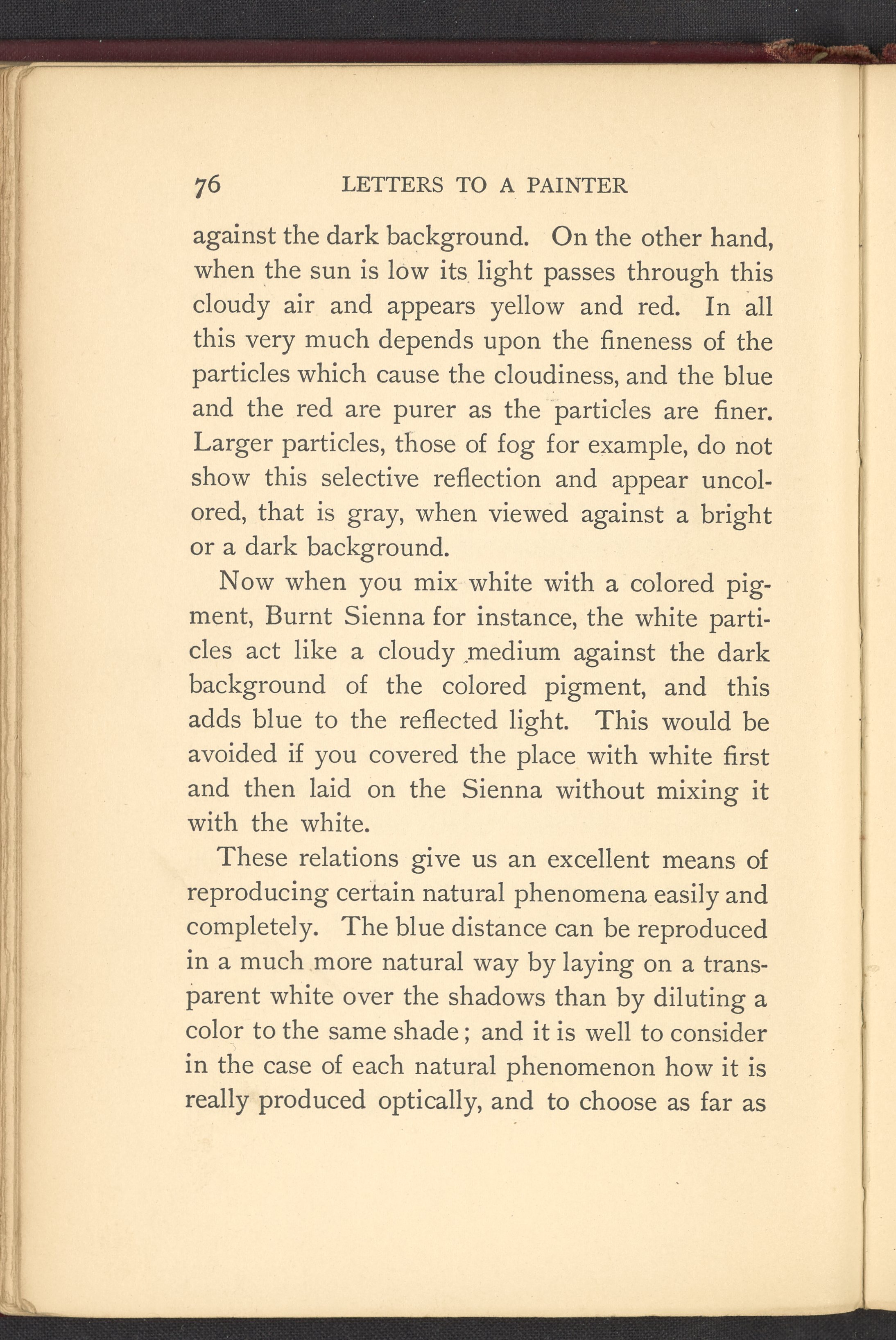 76 LETTERS TO A PAINTER

against the dark background. On the other hand, when the sun is low its light passes through this cloudy air and appears yellow and red. In all this very much depends upon the fineness of the particles which cause the cloudiness, and the blue and the red are purer as the particles are finer. Larger particles, those of fog for example, do not show this selective reflection and appear uncolored, that is gray, when viewed against a bright or a dark background.

Now when you mix white with a colored pigment, Burnt Sienna for instance, the white particles act like a cloudy medium against the dark background of the colored pigment, and this adds blue to the reflected light. This would be avoided if you covered the place with white first and then laid on the Sienna without mixing it with the white.

These relations give us an excellent means of reproducing certain natural phenomena easily and completely. The blue distance can be reproduced in a much more natural way by laying on a transparent white over the shadows than by diluting a color to the same shade; and it is well to consider in the case of each natural phenomenon how it is really produced optically, and to choose as far as